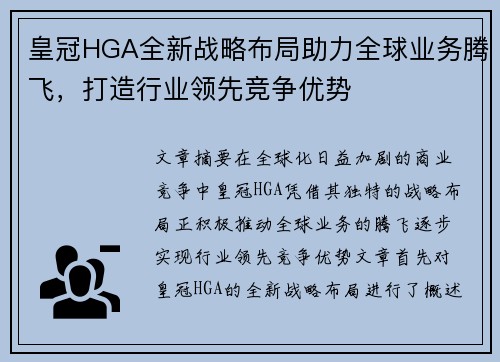 皇冠HGA全新战略布局助力全球业务腾飞，打造行业领先竞争优势

文章摘要在全球化日益加剧的商业竞争中皇冠HGA凭借其独特的战略布局正积极推动全球业务的腾飞逐步实现行业领先竞争优势文章首先对皇冠HGA的全新战略布局进行了概述